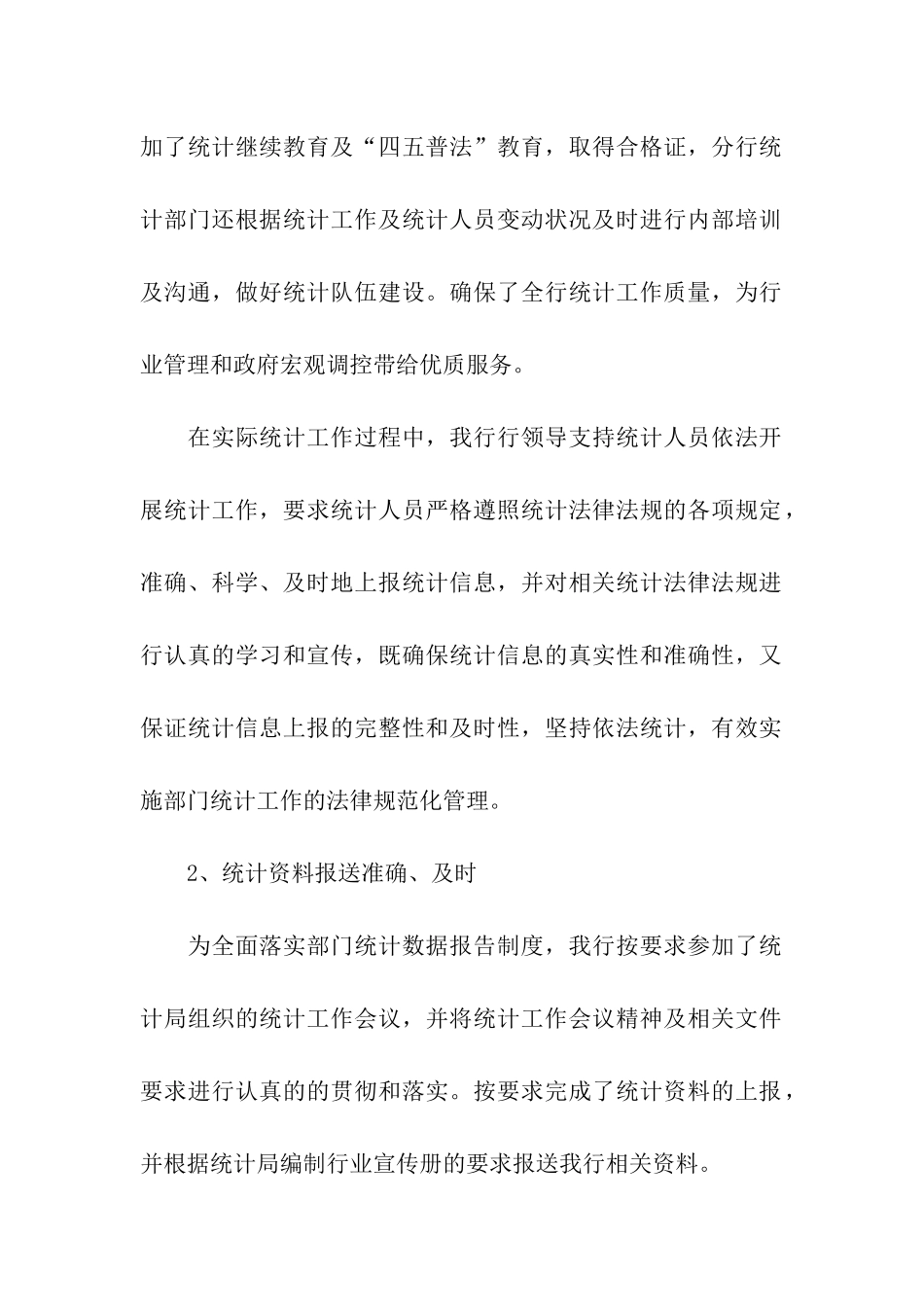 加了统计继续教育及“四五普法”教育，取得合格证，分行统计部门还根据统计工作及统计人员变动状况及时进行内部培训及沟通，做好统计队伍建设。确保了全行统计工作质量，为行业管理和政府宏观调控带给优质服务。

在实际统计工作过程中，我行行领导支持统计人员依法开展统计工作，要求统计人员严格遵照统计法律法规的各项规定，准确、科学、及时地上报统计信息，并对相关统计法律法规进行认真的学习和宣传，既确保统计信息的真实性和准确性，又保证统计信息上报的完整性和及时性，坚持依法统计，有效实施部门统计工作的法律规范化管理。

2、统计资料报送准确、及时

为全面落实部门统计数据报告制度，我行按要求参加了统计局组织的统计工作会议，并将统计工作会议精神及相关文件要求进行认真的的贯彻和落实。按要求完成了统计资料的上报，并根据统计局编制行业宣传册的要求报送我行相关资料。